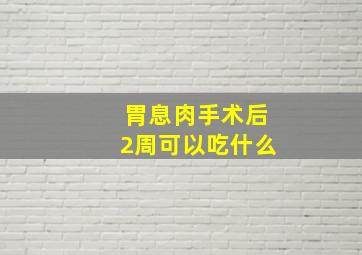 胃息肉手术后
2周可以吃什么